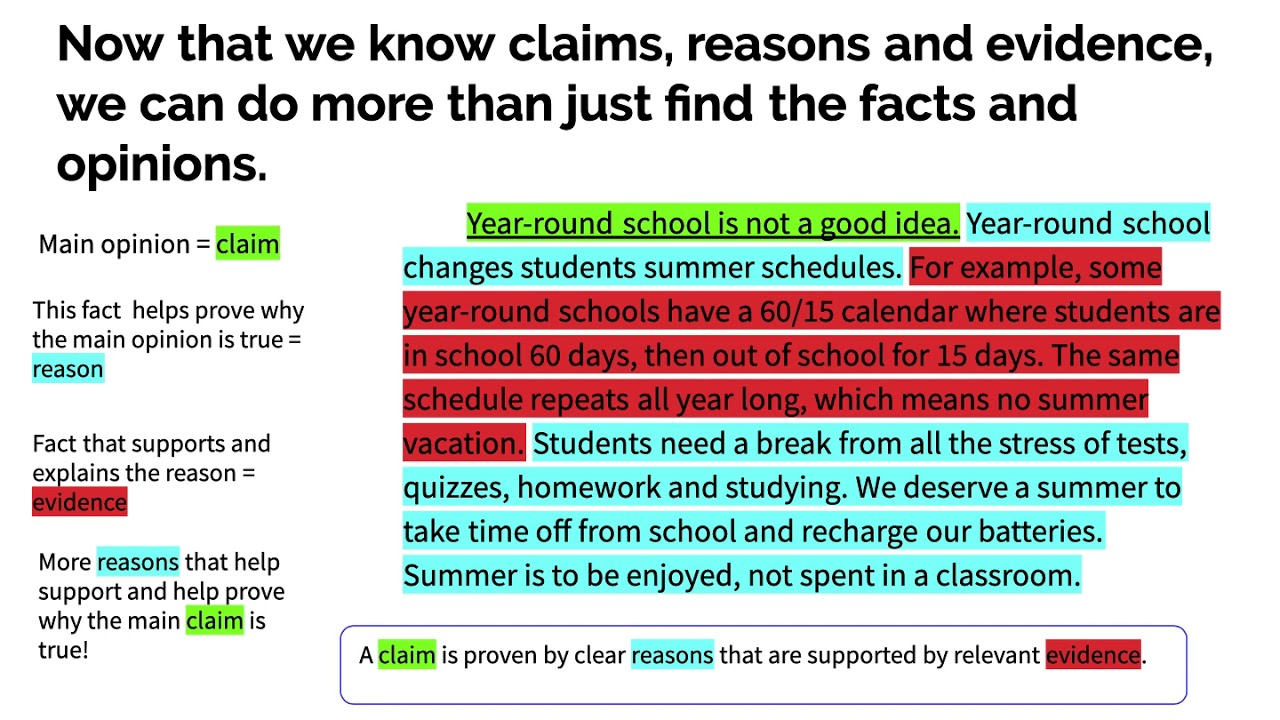 Now that we know claims, reasons and evidence, we can do more than just find the facts and opinions.

Main opinion = claim

This fact helps prove why the main opinion is true = reason

Fact that supports and explains the reason = evidence

More reasons that help support and help prove why the main claim is true!

Year-round school is not a good idea. Year-round school changes students summer schedules. For example, some year-round schools have a 60/15 calendar where students are in school 60 days, then out of school for 15 days. The same schedule repeats all year long, which means no summer vacation. Students need a break from all the stress of tests, quizzes, homework and studying. We deserve a summer to take time off from school and recharge our batteries. Summer is to be enjoyed, not spent in a classroom.

A claim is proven by clear reasons that are supported by relevant evidence.